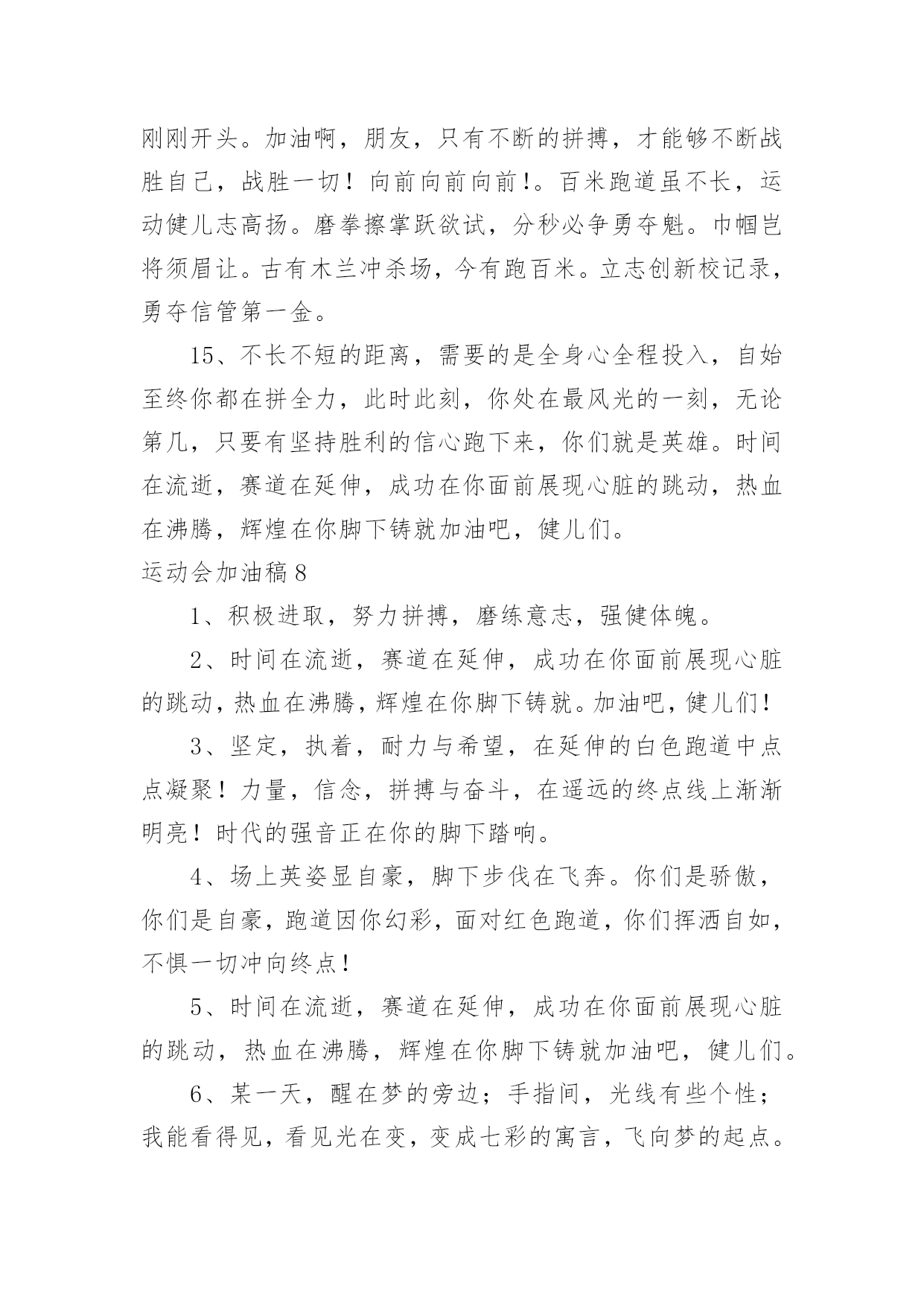 刚刚开头。加油啊，朋友，只有不断的拼搏，才能够不断战胜自己，战胜一切！向前向前向前！。百米跑道虽不长，运动健儿志高扬。磨拳擦掌跃欲试，分秒必争勇夺魁。巾帼岂将须眉让。古有木兰冲杀场，今有跑百米。立志创新校记录，勇夺信管第一金。

15、不长不短的距离，需要的是全身心全程投入，自始至终你都在拼全力，此时此刻，你处在最风光的一刻，无论第几，只要有坚持胜利的信心跑下来，你们就是英雄。时间在流逝，赛道在延伸，成功在你面前展现心脏的跳动，热血在沸腾，辉煌在你脚下铸就加油吧，健儿们。

运动会加油稿8

1、积极进取，努力拼搏，磨练意志，强健体魄。

2、时间在流逝，赛道在延伸，成功在你面前展现心脏的跳动，热血在沸腾，辉煌在你脚下铸就。加油吧，健儿们！

3、坚定，执着，耐力与希望，在延伸的白色跑道中点点凝聚！力量，信念，拼搏与奋斗，在遥远的终点线上渐渐明亮！时代的强音正在你的脚下踏响。

4、场上英姿显自豪，脚下步伐在飞奔。你们是骄傲，你们是自豪，跑道因你幻彩，面对红色跑道，你们挥洒自如，不惧一切冲向终点！

5、时间在流逝，赛道在延伸，成功在你面前展现心脏的跳动，热血在沸腾，辉煌在你脚下铸就加油吧，健儿们。

6、某一天，醒在梦的旁边；手指间，光线有些个性；我能看得见，看见光在变，变成七彩的寓言，飞向梦的起点。